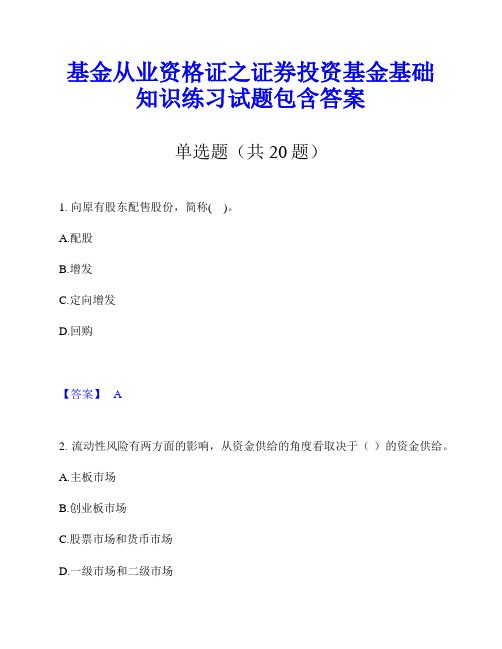 基金从业资格证之证券投资基金基础知识练习试题包含答案

单选题（共 20 题）

1. 向原有股东配售股份，简称( )。

A.配股

B.增发

C.定向增发

D.回购

【答案】 A

2. 流动性风险有两方面的影响，从资金供给的角度看取决于（ ）的资金供给。

A.主板市场

B.创业板市场

C.股票市场和货币市场

D.一级市场和二级市场